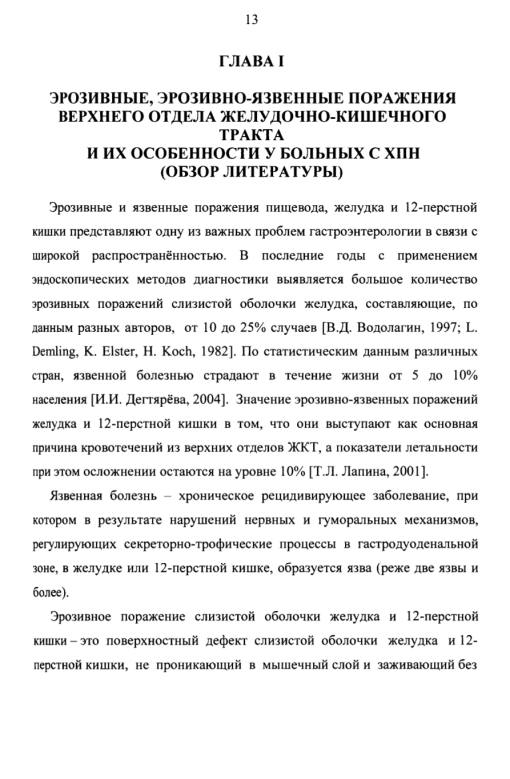 13

ГЛАВА I

ЭРОЗИВНЫЕ, ЭРОЗИВНО-ЯЗВЕННЫЕ ПОРАЖЕНИЯ ВЕРХНЕГО ОТДЕЛА ЖЕЛУДОЧНО-КИШЕЧНОГО ТРАКТА И ИХ ОСОБЕННОСТИ У БОЛЬНЫХ С ХПН (ОБЗОР ЛИТЕРАТУРЫ)

Эрозивные и язвенные поражения пищевода, желудка и 12-перстной кишки представляют одну из важных проблем гастроэнтерологии в связи с широкой распространённостью. В последние годы с применением эндоскопических методов диагностики выявляется большое количество эрозивных поражений слизистой оболочки желудка, составляющие, по данным разных авторов, от 10 до 25% случаев [В.Д. Водолагин, 1997; L. Demling, K. Elster, H. Koch, 1982]. По статистическим данным различных стран, язвенной болезнью страдают в течение жизни от 5 до 10% населения [И.И. Дегтярёва, 2004]. Значение эрозивно-язвенных поражений желудка и 12-перстной кишки в том, что они выступают как основная причина кровотечений из верхних отделов ЖКТ, а показатели летальности при этом осложнении остаются на уровне 10% [Т.Л. Лапина, 2001].

Язвенная болезнь – хроническое рецидивирующее заболевание, при котором в результате нарушений нервных и гуморальных механизмов, регулирующих секреторно-трофические процессы в гастродуоденальной зоне, в желудке или 12-перстной кишке, образуется язва (реже две язвы и более).

Эрозивное поражение слизистой оболочки желудка и 12-перстной кишки – это поверхностный дефект слизистой оболочки желудка и 12-перстной кишки, не проникающий в мышечный слой и заживающий без